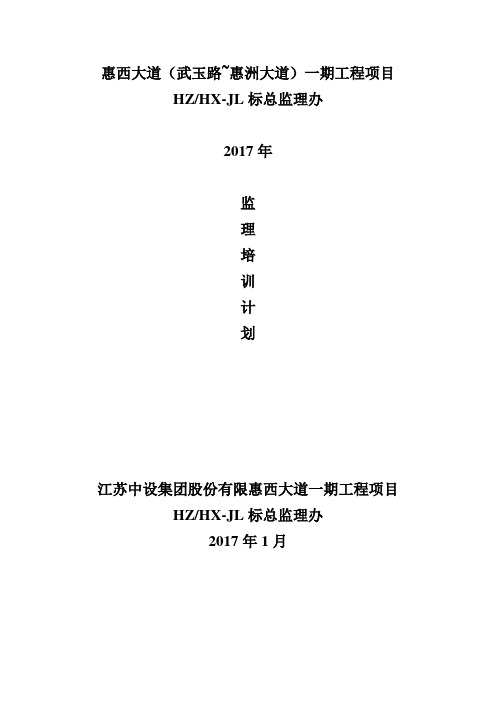 惠西大道（武玉路~惠洲大道）一期工程项目
HZ/HX-JL 标总监理办

2017 年

监
理
培
训
计
划

江苏中设集团股份有限惠西大道一期工程项目
HZ/HX-JL 标总监理办
2017 年 1 月